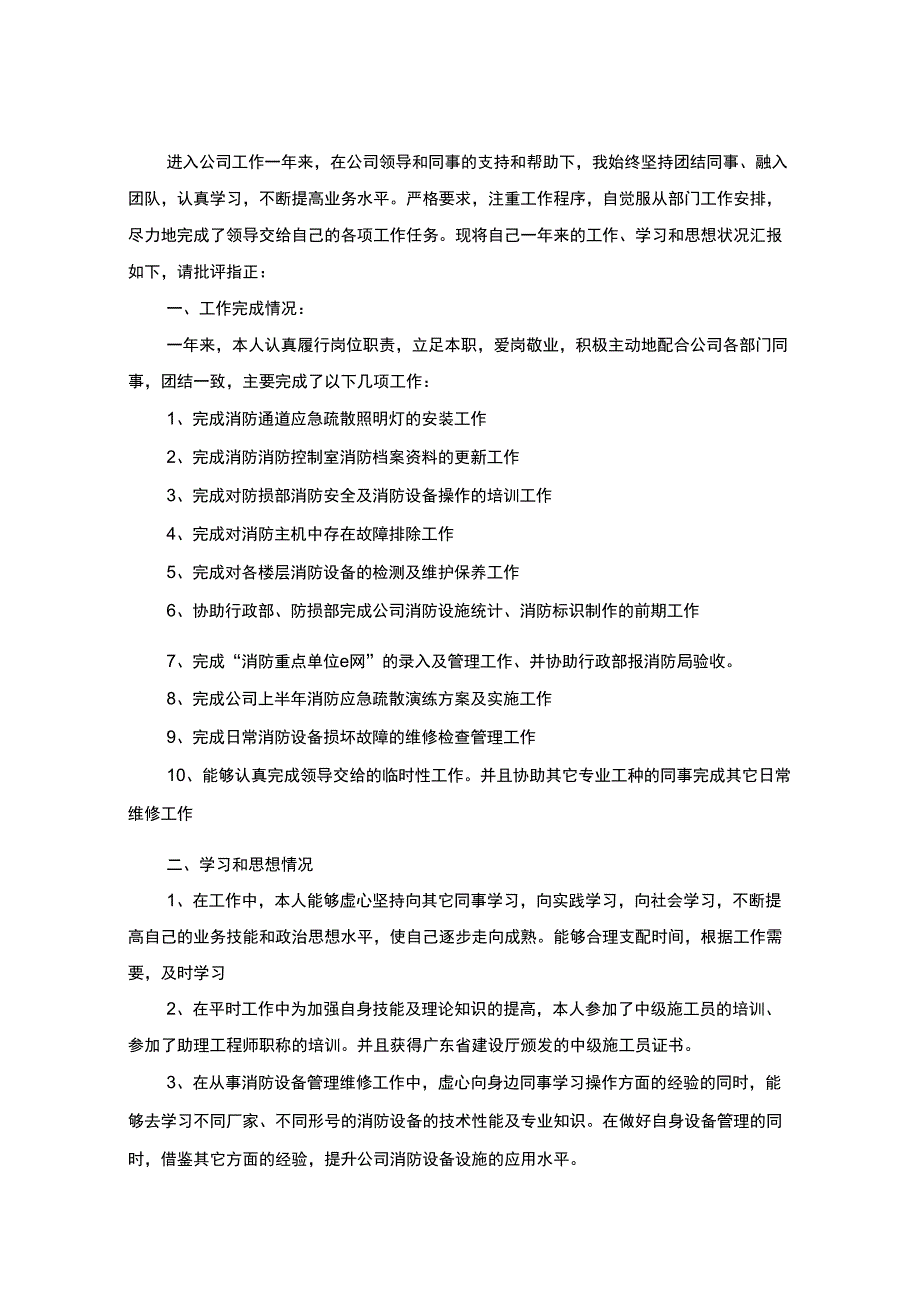 进入公司工作一年来，在公司领导和同事的支持和帮助下，我始终坚持团结同事、融入团队，认真学习，不断提高业务水平。严格要求，注重工作程序，自觉服从部门工作安排，尽力地完成了领导交给自己的各项工作任务。现将自己一年来的工作、学习和思想状况汇报如下，请批评指正：

一、工作完成情况：

一年来，本人认真履行岗位职责，立足本职，爱岗敬业，积极主动地配合公司各部门同事，团结一致，主要完成了以下几项工作：

1、完成消防通道应急疏散照明灯的安装工作

2、完成消防消防控制室消防档案资料的更新工作

3、完成对防损部消防安全及消防设备操作的培训工作

4、完成对消防主机中存在故障排除工作

5、完成对各楼层消防设备的检测及维护保养工作

6、协助行政部、防损部完成公司消防设施统计、消防标识制作的前期工作

7、完成“消防重点单位e网”的录入及管理工作、并协助行政部报消防局验收。

8、完成公司上半年消防应急疏散演练方案及实施工作

9、完成日常消防设备损坏故障的维修检查管理工作

10、能够认真完成领导交给的临时性工作。并且协助其它专业工种的同事完成其它日常维修工作

二、学习和思想情况

1、在工作中，本人能够虚心坚持向其它同事学习，向实践学习，向社会学习，不断提高自己的业务技能和政治思想水平，使自己逐步走向成熟。能够合理支配时间，根据工作需要，及时学习

2、在平时工作中为加强自身技能及理论知识的提高，本人参加了中级施工员的培训、参加了助理工程师职称的培训。并且获得广东省建设厅颁发的中级施工员证书。

3、在从事消防设备管理维修工作中，虚心向身边同事学习操作方面的经验的同时，能够去学习不同厂家、不同形号的消防设备的技术性能及专业知识。在做好自身设备管理的同时，借鉴其它方面的经验，提升公司消防设备设施的应用水平。